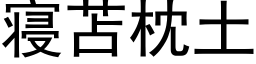 寝苫枕土